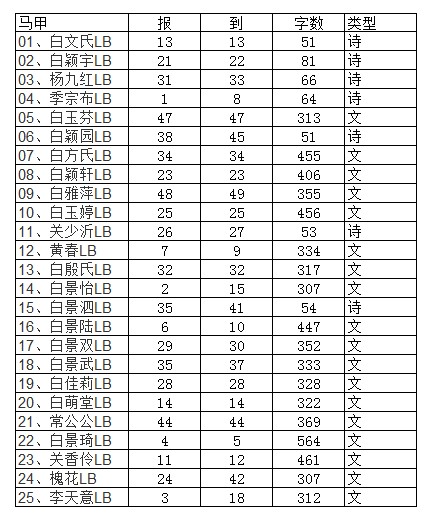 | 马甲 | 报 | 到 | 字数 | 类型 |
|---|---|---|---|---|
| 01、白文氏LB | 13 | 13 | 51 | 诗 |
| 02、白颖宇LB | 21 | 22 | 81 | 诗 |
| 03、杨九红LB | 31 | 33 | 66 | 诗 |
| 04、季宗布LB | 1 | 8 | 64 | 诗 |
| 05、白玉芬LB | 47 | 47 | 313 | 文 |
| 06、白颖园LB | 38 | 45 | 51 | 诗 |
| 07、白方氏LB | 34 | 34 | 455 | 文 |
| 08、白颖轩LB | 23 | 23 | 406 | 文 |
| 09、白雅萍LB | 48 | 49 | 355 | 文 |
| 10、白玉婷LB | 25 | 25 | 456 | 文 |
| 11、关少沂LB | 26 | 27 | 53 | 诗 |
| 12、黄春LB | 7 | 9 | 334 | 文 |
| 13、白殷氏LB | 32 | 32 | 317 | 文 |
| 14、白景怡LB | 2 | 15 | 307 | 文 |
| 15、白景泗LB | 35 | 41 | 54 | 诗 |
| 16、白景陆LB | 6 | 10 | 447 | 文 |
| 17、白景双LB | 29 | 30 | 352 | 文 |
| 18、白景武LB | 35 | 37 | 333 | 文 |
| 19、白佳莉LB | 28 | 28 | 328 | 文 |
| 20、白萌堂LB | 14 | 14 | 322 | 文 |
| 21、常公公LB | 44 | 44 | 369 | 文 |
| 22、白景琦LB | 4 | 5 | 564 | 文 |
| 23、关香伶LB | 11 | 12 | 461 | 文 |
| 24、槐花LB | 24 | 42 | 307 | 文 |
| 25、李天意LB | 3 | 18 | 312 | 文 |